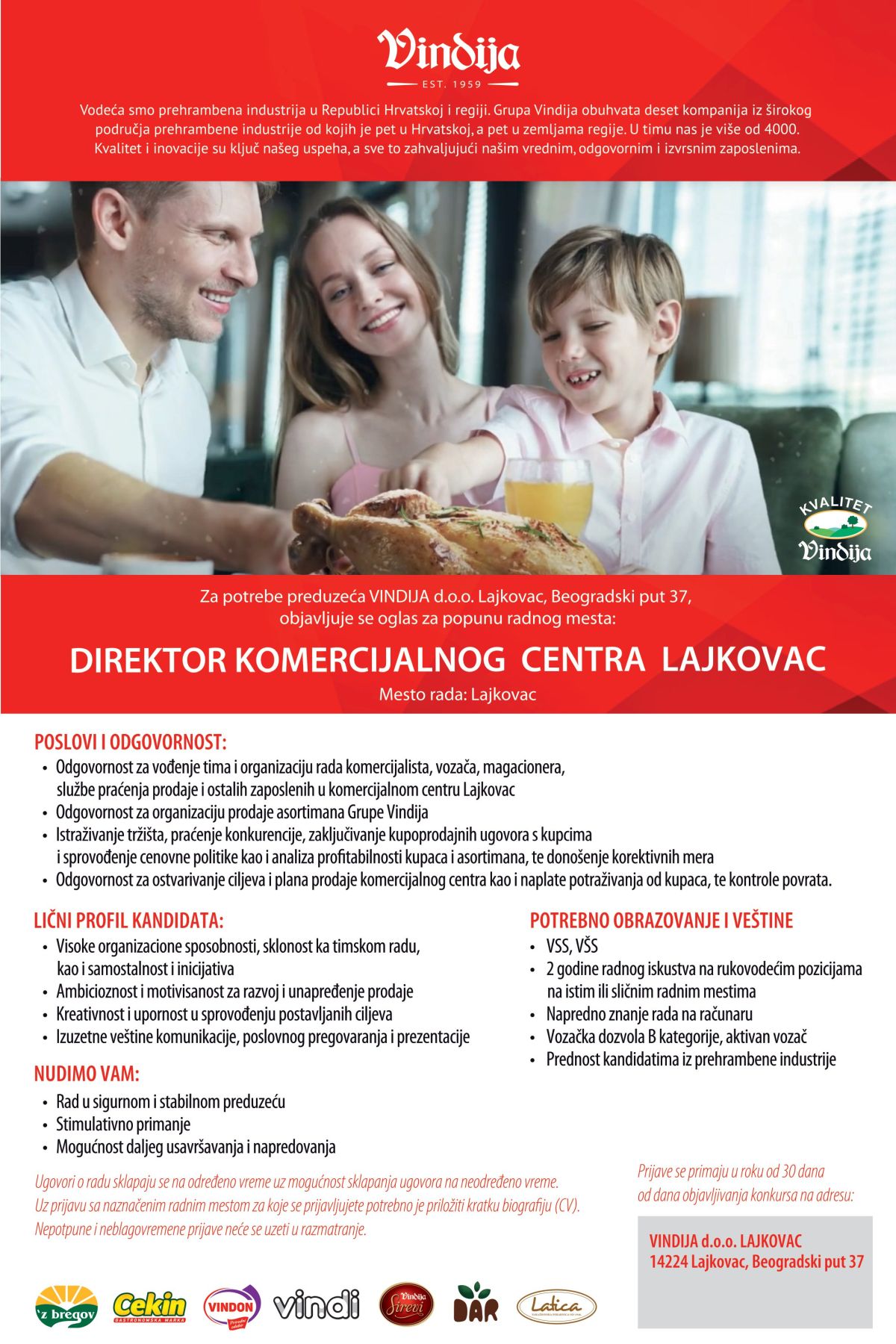 Vindija
EST. 1959

Vodeća smo prehrambena industrija u Republici Hrvatskoj i regiji. Grupa Vindija obuhvata deset kompanija iz širokog područja prehrambene industrije od kojih je pet u Hrvatskoj, a pet u zemljama regije. U timu nas je više od 4000. Kvalitet i inovacije su ključ našeg uspeha, a sve to zahvaljujući našim vrednim, odgovornim i izvrsnim zaposlenima.

KVALITET
Vindija

Za potrebe preduzeća VINDIJA d.o.o. Lajkovac, Beogradski put 37, objavljuje se oglas za popunu radnog mesta:

DIREKTOR KOMERCIJALNOG CENTRA LAJKOVAC

Mesto rada: Lajkovac

POSLOVI I ODGOVORNOST:
• Odgovornost za vođenje tima i organizaciju rada komercijalista, vozača, magacionera, službe praćenja prodaje i ostalih zaposlenih u komercijalnom centru Lajkovac
• Odgovornost za organizaciju prodaje asortimana Grupe Vindija
• Istraživanje tržišta, praćenje konkurencije, zaključivanje kupoprodajnih ugovora s kupcima i sprovođenje cenovne politike kao i analiza profitabilnosti kupaca i asortimana, te donošenje korektivnih mera
• Odgovornost za ostvarivanje ciljeva i plana prodaje komercijalnog centra kao i naplate potraživanja od kupaca, te kontrole povrata.

LIČNI PROFIL KANDIDATA:
• Visoke organizacione sposobnosti, sklonost ka timskom radu, kao i samostalnost i inicijativa
• Ambicioznost i motivisanost za razvoj i unapređenje prodaje
• Kreativnost i upornost u sprovođenju postavljanih ciljeva
• Izuzetne veštine komunikacije, poslovnog pregovaranja i prezentacije

NUDIMO VAM:
• Rad u sigurnom i stabilnom preduzeću
• Stimulativno primanje
• Mogućnost daljeg usavršavanja i napredovanja

POTREBNO OBRAZOVANJE I VEŠTINE
• VSS, VŠS
• 2 godine radnog iskustva na rukovodećim pozicijama na istim ili sličnim radnim mestima
• Napredno znanje rada na računaru
• Vozačka dozvola B kategorije, aktivan vozač
• Prednost kandidatima iz prehrambene industrije

Ugovori o radu sklapaju se na određeno vreme uz mogućnost sklapanja ugovora na neodređeno vreme.
Uz prijavu sa naznačenim radnim mestom za koje se prijavljujete potrebno je priložiti kratku biografiju (CV).
Nepotpune i neblagovremene prijave neće se uzeti u razmatranje.

Prijave se primaju u roku od 30 dana od dana objavljivanja konkursa na adresu:

VINDIJA d.o.o. LAJKOVAC
14224 Lajkovac, Beogradski put 37

'z bregov Cekin GASTRONOMSKA MARKA VINDON vindi Vindija Sirevi DAR Latica